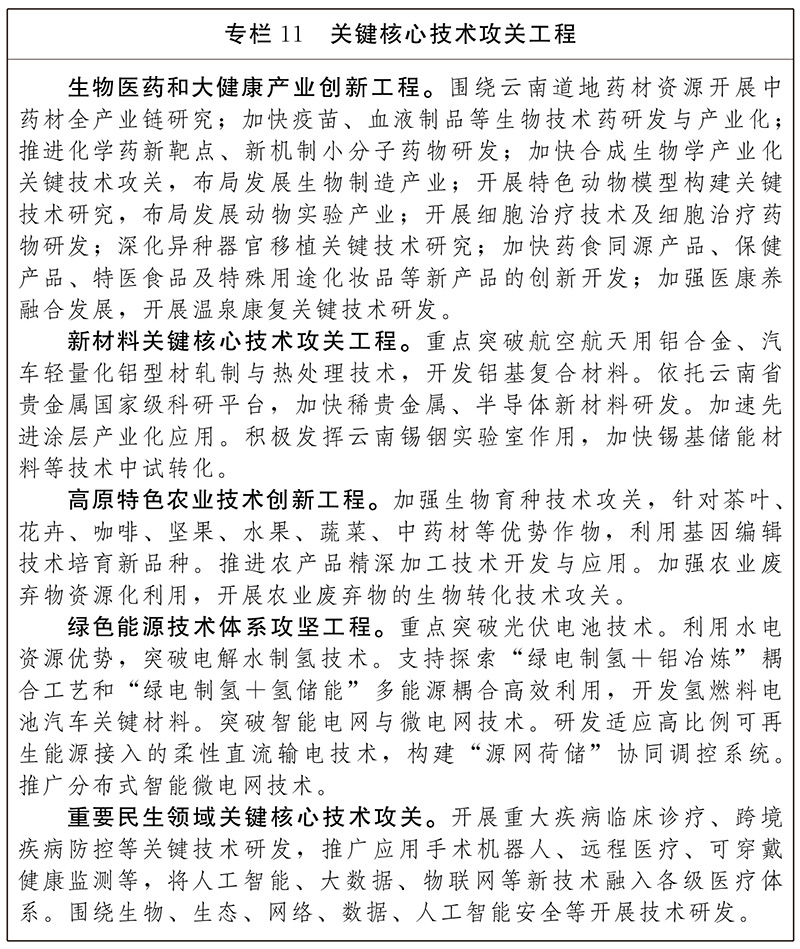 专栏 11　关键核心技术攻关工程

生物医药和大健康产业创新工程。围绕云南道地药材资源开展中药材全产业链研究；加快疫苗、血液制品等生物技术药研发与产业化；推进化学药新靶点、新机制小分子药物研发；加快合成生物学产业化关键技术攻关，布局发展生物制造产业；开展特色动物模型构建关键技术研究，布局发展动物实验产业；开展细胞治疗技术及细胞治疗药物研发；深化异种器官移植关键技术研究；加快药食同源产品、保健产品、特医食品及特殊用途化妆品等新产品的创新开发；加强医康养融合发展，开展温泉康复关键技术研发。

新材料关键核心技术攻关工程。重点突破航空航天用铝合金、汽车轻量化铝型材轧制与热处理技术，开发铝基复合材料。依托云南省贵金属国家级科研平台，加快稀贵金属、半导体新材料研发。加速先进涂层产业化应用。积极发挥云南锡铟实验室作用，加快锡基储能材料等技术中试转化。

高原特色农业技术创新工程。加强生物育种技术攻关，针对茶叶、花卉、咖啡、坚果、水果、蔬菜、中药材等优势作物，利用基因编辑技术培育新品种。推进农产品精深加工技术开发与应用。加强农业废弃物资源化利用，开展农业废弃物的生物转化技术攻关。

绿色能源技术体系攻坚工程。重点突破光伏电池技术。利用水电资源优势，突破电解水制氢技术。支持探索“绿电制氢＋铝冶炼”耦合工艺和“绿电制氢＋氢储能”多能源耦合高效利用，开发氢燃料电池汽车关键材料。突破智能电网与微电网技术。研发适应高比例可再生能源接入的柔性直流输电技术，构建“源网荷储”协同调控系统。推广分布式智能微电网技术。

重要民生领域关键核心技术攻关。开展重大疾病临床诊疗、跨境疾病防控等关键技术研发，推广应用手术机器人、远程医疗、可穿戴健康监测等，将人工智能、大数据、物联网等新技术融入各级医疗体系。围绕生物、生态、网络、数据、人工智能安全等开展技术研发。